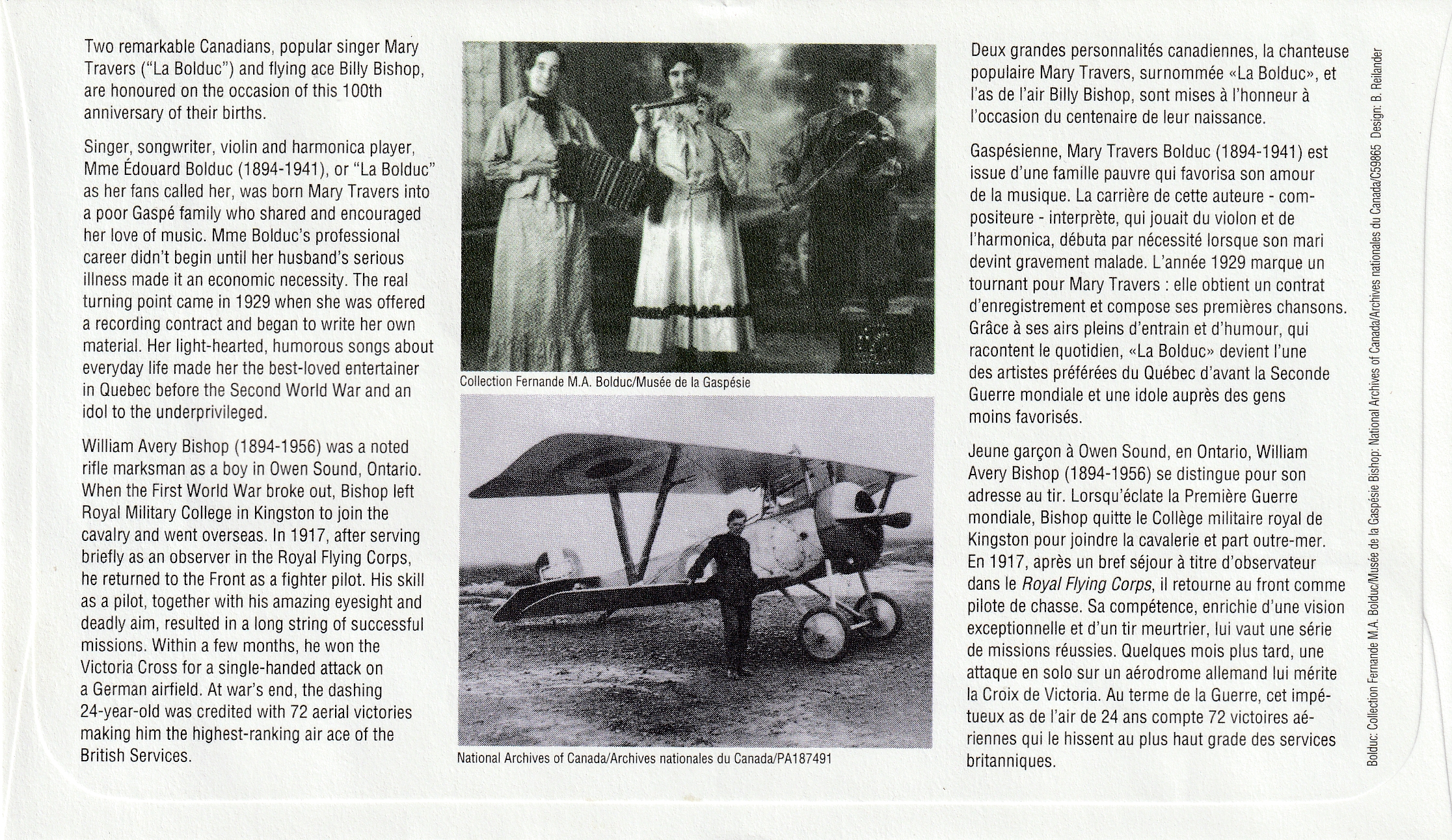 Two remarkable Canadians, popular singer Mary Travers ("La Bolduc") and flying ace Billy Bishop, are honoured on the occasion of this 100th anniversary of their births.

Singer, songwriter, violin and harmonica player, Mme Édouard Bolduc (1894-1941), or "La Bolduc" as her fans called her, was born Mary Travers into a poor Gaspé family who shared and encouraged her love of music. Mme Bolduc's professional career didn't begin until her husband's serious illness made it an economic necessity. The real turning point came in 1929 when she was offered a recording contract and began to write her own material. Her light-hearted, humorous songs about everyday life made her the best-loved entertainer in Quebec before the Second World War and an idol to the underprivileged.

William Avery Bishop (1894-1956) was a noted rifle marksman as a boy in Owen Sound, Ontario. When the First World War broke out, Bishop left Royal Military College in Kingston to join the cavalry and went overseas. In 1917, after serving briefly as an observer in the Royal Flying Corps, he returned to the Front as a fighter pilot. His skill as a pilot, together with his amazing eyesight and deadly aim, resulted in a long string of successful missions. Within a few months, he won the Victoria Cross for a single-handed attack on a German airfield. At war's end, the dashing 24-year-old was credited with 72 aerial victories making him the highest-ranking air ace of the British Services.

Collection Fernande M.A. Bolduc/Musée de la Gaspésie

National Archives of Canada/Archives nationales du Canada/PA187491

Deux grandes personnalités canadiennes, la chanteuse populaire Mary Travers, surnommée «La Bolduc», et l'as de l'air Billy Bishop, sont mises à l'honneur à l'occasion du centenaire de leur naissance.

Gaspésienne, Mary Travers Bolduc (1894-1941) est issue d'une famille pauvre qui favorisa son amour de la musique. La carrière de cette auteure - compositeure - interprète, qui jouait du violon et de l'harmonica, débuta par nécessité lorsque son mari devint gravement malade. L'année 1929 marque un tournant pour Mary Travers : elle obtient un contrat d'enregistrement et compose ses premières chansons. Grâce à ses airs pleins d'entrain et d'humour, qui racontent le quotidien, «La Bolduc» devient l'une des artistes préférées du Québec d'avant la Seconde Guerre mondiale et une idole auprès des gens moins favorisés.

Jeune garçon à Owen Sound, en Ontario, William Avery Bishop (1894-1956) se distingue pour son adresse au tir. Lorsqu'éclate la Première Guerre mondiale, Bishop quitte le Collège militaire royal de Kingston pour joindre la cavalerie et part outre-mer. En 1917, après un bref séjour à titre d'observateur dans le Royal Flying Corps, il retourne au front comme pilote de chasse. Sa compétence, enrichie d'une vision exceptionnelle et d'un tir meurtrier, lui vaut une série de missions réussies. Quelques mois plus tard, une attaque en solo sur un aérodrome allemand lui mérite la Croix de Victoria. Au terme de la Guerre, cet impétueux as de l'air de 24 ans compte 72 victoires aériennes qui le hissent au plus haut grade des services britanniques.

Bolduc: Collection Fernande M.A. Bolduc/Musée de la Gaspésie Bishop: National Archives of Canada/Archives nationales du Canada/C59865 Design: B. Reilander